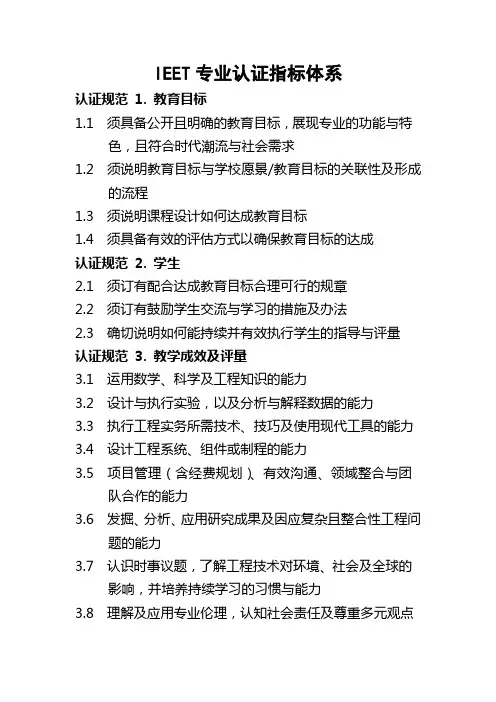 IEET 专业认证指标体系

认证规范 1. 教育目标

1.1 须具备公开且明确的教育目标，展现专业的功能与特色，且符合时代潮流与社会需求

1.2 须说明教育目标与学校愿景/教育目标的关联性及形成的流程

1.3 须说明课程设计如何达成教育目标

1.4 须具备有效的评估方式以确保教育目标的达成

认证规范 2. 学生

2.1 须订有配合达成教育目标合理可行的规章

2.2 须订有鼓励学生交流与学习的措施及办法

2.3 确切说明如何能持续并有效执行学生的指导与评量

认证规范 3. 教学成效及评量

3.1 运用数学、科学及工程知识的能力

3.2 设计与执行实验，以及分析与解释数据的能力

3.3 执行工程实务所需技术、技巧及使用现代工具的能力

3.4 设计工程系统、组件或制程的能力

3.5 项目管理（含经费规划）、有效沟通、领域整合与团队合作的能力

3.6 发掘、分析、应用研究成果及因应复杂且整合性工程问题的能力

3.7 认识时事议题，了解工程技术对环境、社会及全球的影响，并培养持续学习的习惯与能力

3.8 理解及应用专业伦理，认知社会责任及尊重多元观点